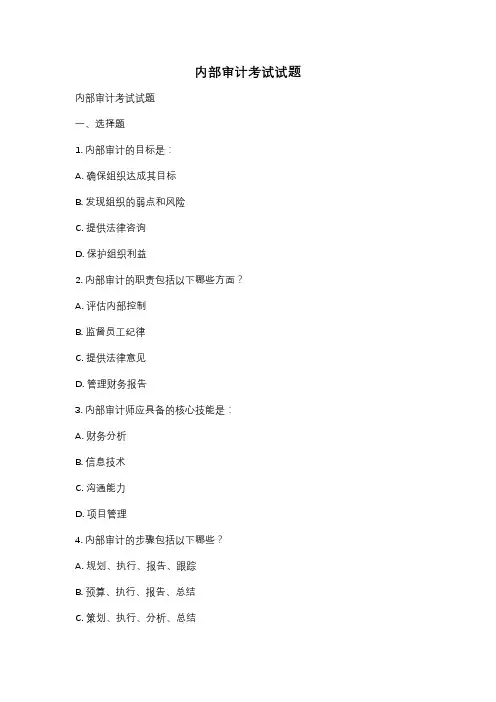 内部审计考试试题

内部审计考试试题

一、选择题

1. 内部审计的目标是：

A. 确保组织达成其目标

B. 发现组织的弱点和风险

C. 提供法律咨询

D. 保护组织利益

2. 内部审计的职责包括以下哪些方面？

A. 评估内部控制

B. 监督员工纪律

C. 提供法律意见

D. 管理财务报告

3. 内部审计师应具备的核心技能是：

A. 财务分析

B. 信息技术

C. 沟通能力

D. 项目管理

4. 内部审计的步骤包括以下哪些？

A. 规划、执行、报告、跟踪

B. 预算、执行、报告、总结

C. 策划、执行、分析、总结